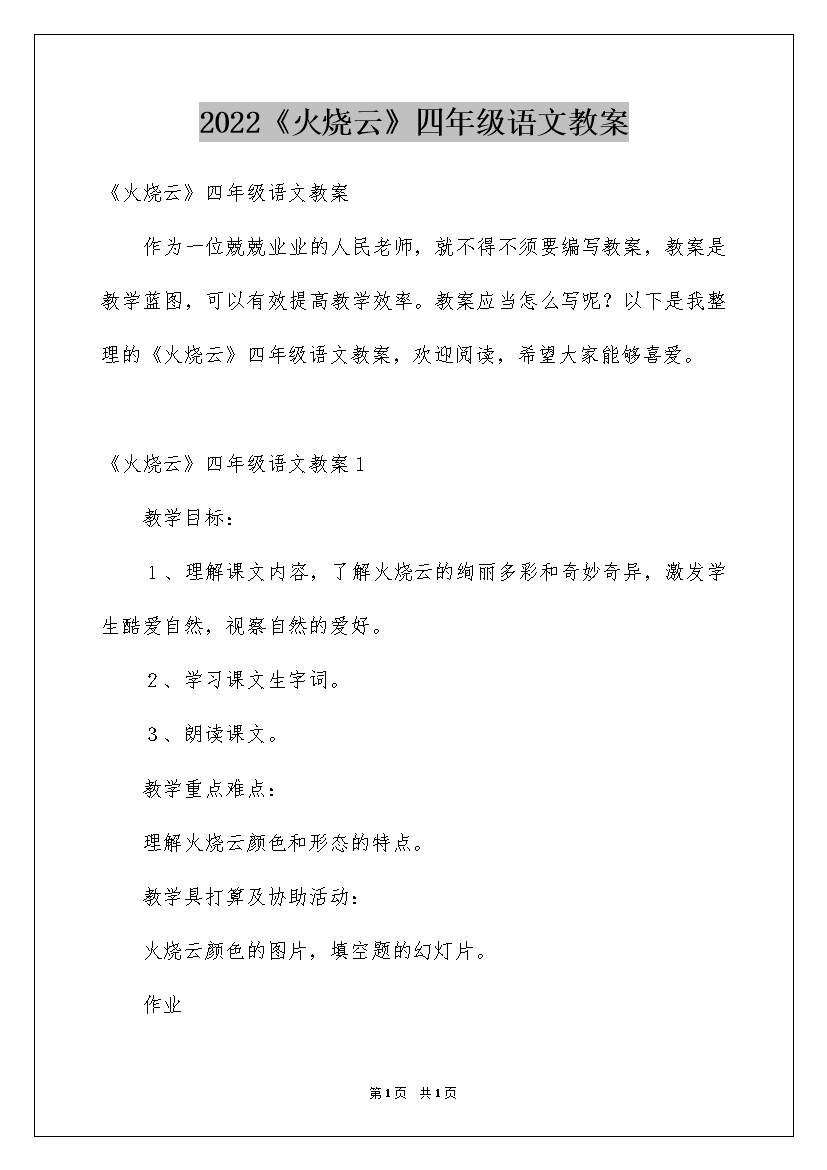 2022《火烧云》四年级语文教案

《火烧云》四年级语文教案

作为一位兢兢业业的人民老师，就不得不须要编写教案，教案是教学蓝图，可以有效提高教学效率。教案应当怎么写呢？以下是我整理的《火烧云》四年级语文教案，欢迎阅读，希望大家能够喜爱。

《火烧云》四年级语文教案１

教学目标：

１、理解课文内容，了解火烧云的绚丽多彩和奇妙奇异，激发学生酷爱自然，视察自然的爱好。

２、学习课文生字词。

３、朗读课文。

教学重点难点：

理解火烧云颜色和形态的特点。

教学具打算及协助活动：

火烧云颜色的图片，填空题的幻灯片。

作业

第1页 共1页